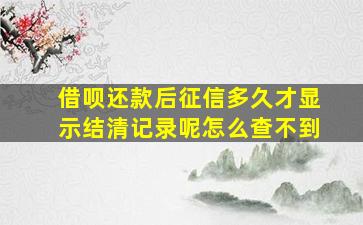 借呗还款后征信多久才显示结清记录呢怎么查不到